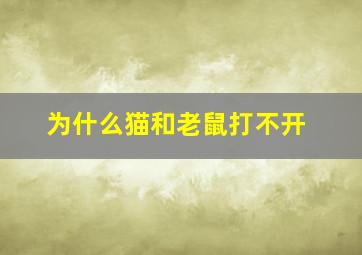 为什么猫和老鼠打不开